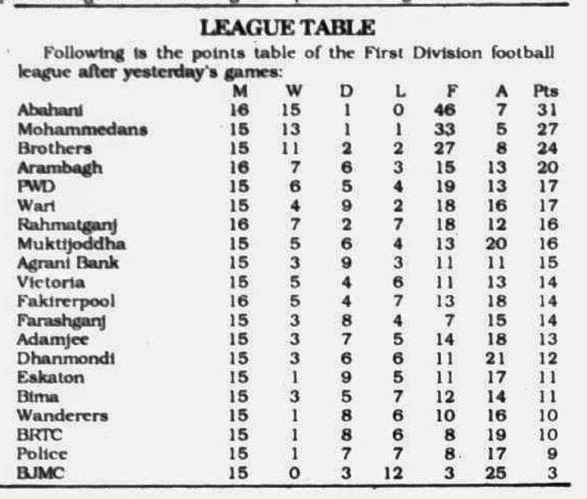 LEAGUE TABLE

Following is the points table of the First Division football league after yesterday's games:

| | M | W | D | L | F | A | Pts |
|---|---|---|---|---|---|---|---|
| Abahani | 16 | 15 | 1 | 0 | 46 | 7 | 31 |
| Mohammedans | 15 | 13 | 1 | 1 | 33 | 5 | 27 |
| Brothers | 15 | 11 | 2 | 2 | 27 | 8 | 24 |
| Arambagh | 16 | 7 | 6 | 3 | 15 | 13 | 20 |
| PWD | 15 | 6 | 5 | 4 | 19 | 13 | 17 |
| Wari | 15 | 4 | 9 | 2 | 18 | 16 | 17 |
| Rahmatganj | 16 | 7 | 2 | 7 | 18 | 12 | 16 |
| Muktijoddha | 15 | 5 | 6 | 4 | 13 | 20 | 16 |
| Agrani Bank | 15 | 3 | 9 | 3 | 11 | 11 | 15 |
| Victoria | 15 | 5 | 4 | 6 | 11 | 13 | 14 |
| Fakirerpool | 16 | 5 | 4 | 7 | 13 | 18 | 14 |
| Farashganj | 15 | 3 | 8 | 4 | 7 | 15 | 14 |
| Adamjee | 15 | 3 | 7 | 5 | 14 | 18 | 13 |
| Dhanmondi | 15 | 3 | 6 | 6 | 11 | 21 | 12 |
| Eskaton | 15 | 1 | 9 | 5 | 11 | 17 | 11 |
| Bima | 15 | 3 | 5 | 7 | 12 | 14 | 11 |
| Wanderers | 15 | 1 | 8 | 6 | 10 | 16 | 10 |
| BRTC | 15 | 1 | 8 | 6 | 8 | 19 | 10 |
| Police | 15 | 1 | 7 | 7 | 8 | 17 | 9 |
| BJMC | 15 | 0 | 3 | 12 | 3 | 25 | 3 |